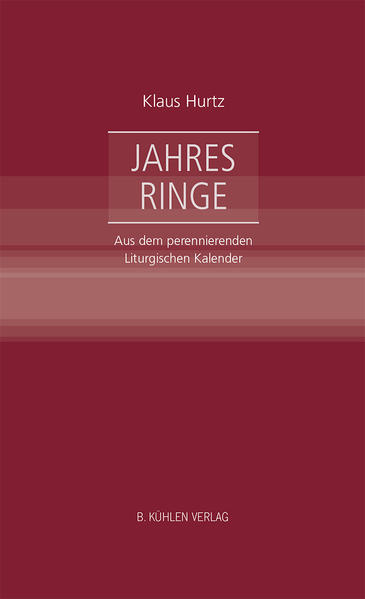 Klaus Hurtz

JAHRES
RINGE

Aus dem perennierenden
Liturgischen Kalender

B. KÜHLEN VERLAG